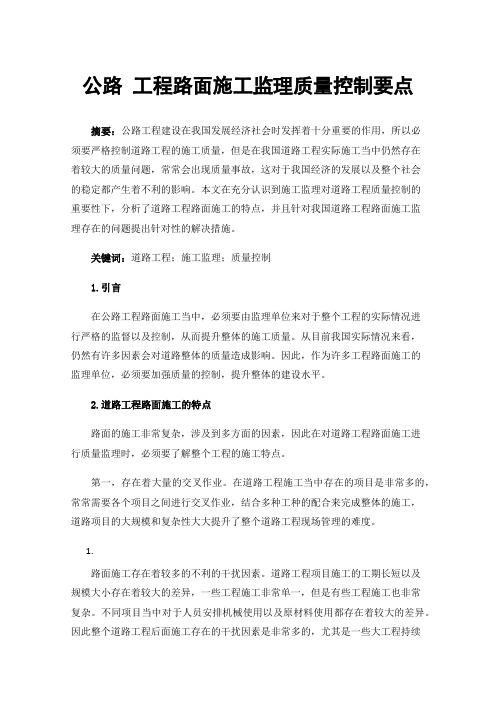 公路 工程路面施工监理质量控制要点

摘要：公路工程建设在我国发展经济社会时发挥着十分重要的作用，所以必须要严格控制道路工程的施工质量，但是在我国道路工程实际施工当中仍然存在着较大的质量问题，常常会出现质量事故，这对于我国经济的发展以及整个社会的稳定都产生着不利的影响。本文在充分认识到施工监理对道路工程质量控制的重要性下，分析了道路工程路面施工的特点，并且针对我国道路工程路面施工监理存在的问题提出针对性的解决措施。

关键词：道路工程；施工监理；质量控制

1.引言

在公路工程路面施工当中，必须要由监理单位来对于整个工程的实际情况进行严格的监督以及控制，从而提升整体的施工质量。从目前我国实际情况来看，仍然有许多因素会对道路整体的质量造成影响。因此，作为许多工程路面施工的监理单位，必须要加强质量的控制，提升整体的建设水平。

2.道路工程路面施工的特点

路面的施工非常复杂，涉及到多方面的因素，因此在对道路工程路面施工进行质量监理时，必须要了解整个工程的施工特点。

第一，存在着大量的交叉作业。在道路工程施工当中存在的项目是非常多的，常常需要各个项目之间进行交叉作业，结合多种工种的配合来完成整体的施工，道路项目的大规模和复杂性大大提升了整个道路工程现场管理的难度。

1.

路面施工存在着较多的不利的干扰因素。道路工程项目施工的工期长短以及规模大小存在着较大的差异，一些工程施工非常单一，但是有些工程施工也非常复杂。不同项目当中对于人员安排机械使用以及原材料使用都存在着较大的差异。因此整个道路工程后面施工存在的干扰因素是非常多的，尤其是一些大工程持续